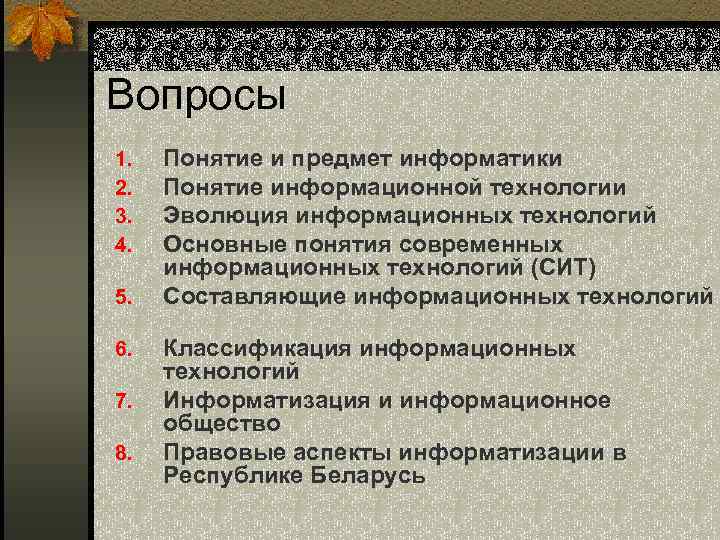 Вопросы

1. Понятие и предмет информатики
2. Понятие информационной технологии
3. Эволюция информационных технологий
4. Основные понятия современных информационных технологий (СИТ)
5. Составляющие информационных технологий
6. Классификация информационных технологий
7. Информатизация и информационное общество
8. Правовые аспекты информатизации в Республике Беларусь